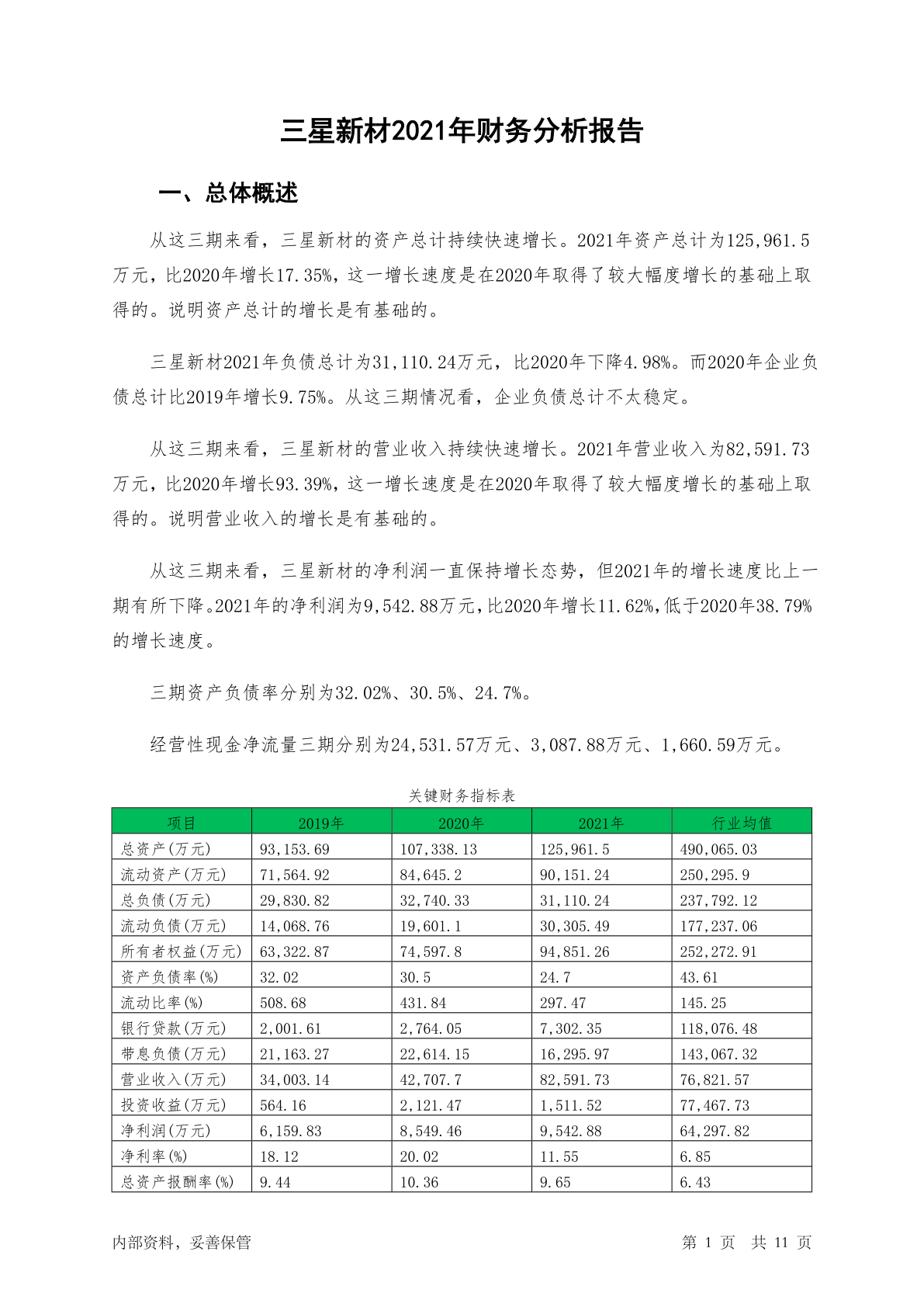 三星新材2021年财务分析报告

一、总体概述

从这三期来看，三星新材的资产总计持续快速增长。2021年资产总计为125,961.5万元，比2020年增长17.35%，这一增长速度是在2020年取得了较大幅度增长的基础上取得的。说明资产总计的增长是有基础的。

三星新材2021年负债总计为31,110.24万元，比2020年下降4.98%。而2020年企业负债总计比2019年增长9.75%。从这三期情况看，企业负债总计不太稳定。

从这三期来看，三星新材的营业收入持续快速增长。2021年营业收入为82,591.73万元，比2020年增长93.39%，这一增长速度是在2020年取得了较大幅度增长的基础上取得的。说明营业收入的增长是有基础的。

从这三期来看，三星新材的净利润一直保持增长态势，但2021年的增长速度比上一期有所下降。2021年的净利润为9,542.88万元，比2020年增长11.62%，低于2020年38.79%的增长速度。

三期资产负债率分别为32.02%、30.5%、24.7%。

经营性现金净流量三期分别为24,531.57万元、3,087.88万元、1,660.59万元。

关键财务指标表

| 项目 | 2019年 | 2020年 | 2021年 | 行业均值 |
|---|---|---|---|---|
| 总资产(万元) | 93,153.69 | 107,338.13 | 125,961.5 | 490,065.03 |
| 流动资产(万元) | 71,564.92 | 84,645.2 | 90,151.24 | 250,295.9 |
| 总负债(万元) | 29,830.82 | 32,740.33 | 31,110.24 | 237,792.12 |
| 流动负债(万元) | 14,068.76 | 19,601.1 | 30,305.49 | 177,237.06 |
| 所有者权益(万元) | 63,322.87 | 74,597.8 | 94,851.26 | 252,272.91 |
| 资产负债率(%) | 32.02 | 30.5 | 24.7 | 43.61 |
| 流动比率(%) | 508.68 | 431.84 | 297.47 | 145.25 |
| 银行贷款(万元) | 2,001.61 | 2,764.05 | 7,302.35 | 118,076.48 |
| 带息负债(万元) | 21,163.27 | 22,614.15 | 16,295.97 | 143,067.32 |
| 营业收入(万元) | 34,003.14 | 42,707.7 | 82,591.73 | 76,821.57 |
| 投资收益(万元) | 564.16 | 2,121.47 | 1,511.52 | 77,467.73 |
| 净利润(万元) | 6,159.83 | 8,549.46 | 9,542.88 | 64,297.82 |
| 净利率(%) | 18.12 | 20.02 | 11.55 | 6.85 |
| 总资产报酬率(%) | 9.44 | 10.36 | 9.65 | 6.43 |

内部资料，妥善保管

第 1 页 共 11 页